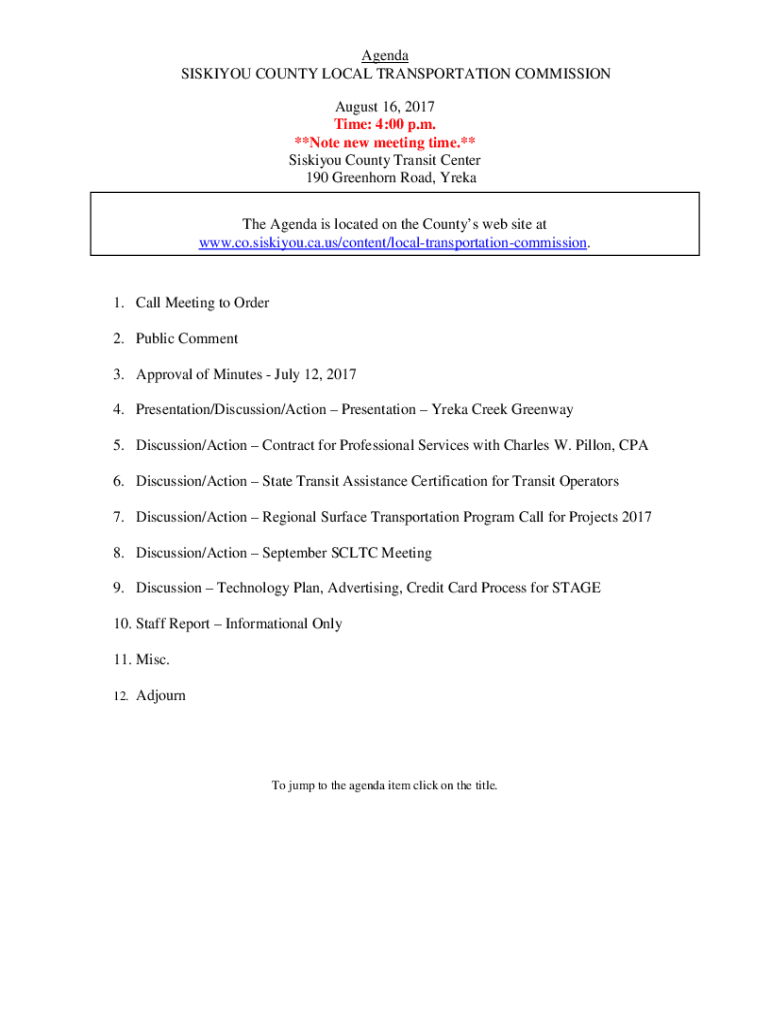 Agenda
SISKIYOU COUNTY LOCAL TRANSPORTATION COMMISSION

August 16, 2017
Time: 4:00 p.m.
**Note new meeting time.**
Siskiyou County Transit Center
190 Greenhorn Road, Yreka

The Agenda is located on the County's web site at www.co.siskiyou.ca.us/content/local-transportation-commission.

1. Call Meeting to Order

2. Public Comment

3. Approval of Minutes - July 12, 2017

4. Presentation/Discussion/Action – Presentation – Yreka Creek Greenway

5. Discussion/Action – Contract for Professional Services with Charles W. Pillon, CPA

6. Discussion/Action – State Transit Assistance Certification for Transit Operators

7. Discussion/Action – Regional Surface Transportation Program Call for Projects 2017

8. Discussion/Action – September SCLTC Meeting

9. Discussion – Technology Plan, Advertising, Credit Card Process for STAGE

10. Staff Report – Informational Only

11. Misc.

12. Adjourn

To jump to the agenda item click on the title.